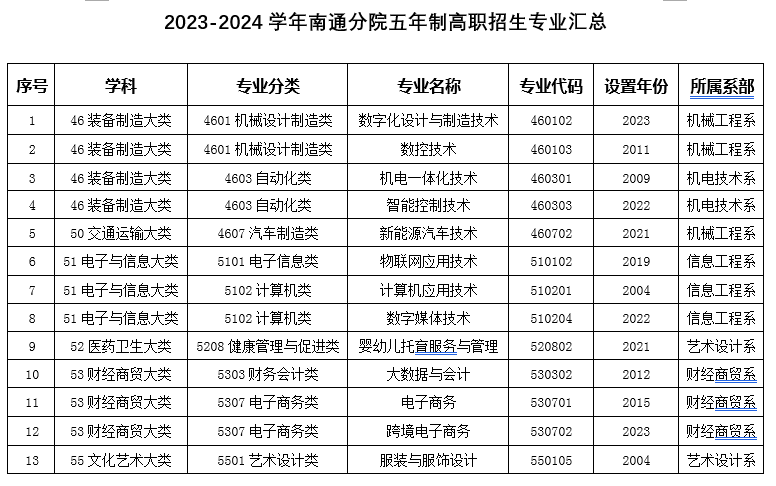 2023-2024 学年南通分院五年制高职招生专业汇总

| 序号 | 学科 | 专业分类 | 专业名称 | 专业代码 | 设置年份 | 所属系部 |
|---|---|---|---|---|---|---|
| 1 | 46 装备制造大类 | 4601 机械设计制造类 | 数字化设计与制造技术 | 460102 | 2023 | 机械工程系 |
| 2 | 46 装备制造大类 | 4601 机械设计制造类 | 数控技术 | 460103 | 2011 | 机械工程系 |
| 3 | 46 装备制造大类 | 4603 自动化类 | 机电一体化技术 | 460301 | 2009 | 机电技术系 |
| 4 | 46 装备制造大类 | 4603 自动化类 | 智能控制技术 | 460303 | 2022 | 机电技术系 |
| 5 | 50 交通运输大类 | 4607 汽车制造类 | 新能源汽车技术 | 460702 | 2021 | 机械工程系 |
| 6 | 51 电子与信息大类 | 5101 电子信息类 | 物联网应用技术 | 510102 | 2019 | 信息工程系 |
| 7 | 51 电子与信息大类 | 5102 计算机类 | 计算机应用技术 | 510201 | 2004 | 信息工程系 |
| 8 | 51 电子与信息大类 | 5102 计算机类 | 数字媒体技术 | 510204 | 2022 | 信息工程系 |
| 9 | 52 医药卫生大类 | 5208 健康管理与促进类 | 婴幼儿托育服务与管理 | 520802 | 2021 | 艺术设计系 |
| 10 | 53 财经商贸大类 | 5303 财务会计类 | 大数据与会计 | 530302 | 2012 | 财经商贸系 |
| 11 | 53 财经商贸大类 | 5307 电子商务类 | 电子商务 | 530701 | 2015 | 财经商贸系 |
| 12 | 53 财经商贸大类 | 5307 电子商务类 | 跨境电子商务 | 530702 | 2023 | 财经商贸系 |
| 13 | 55 文化艺术大类 | 5501 艺术设计类 | 服装与服饰设计 | 550105 | 2004 | 艺术设计系 |